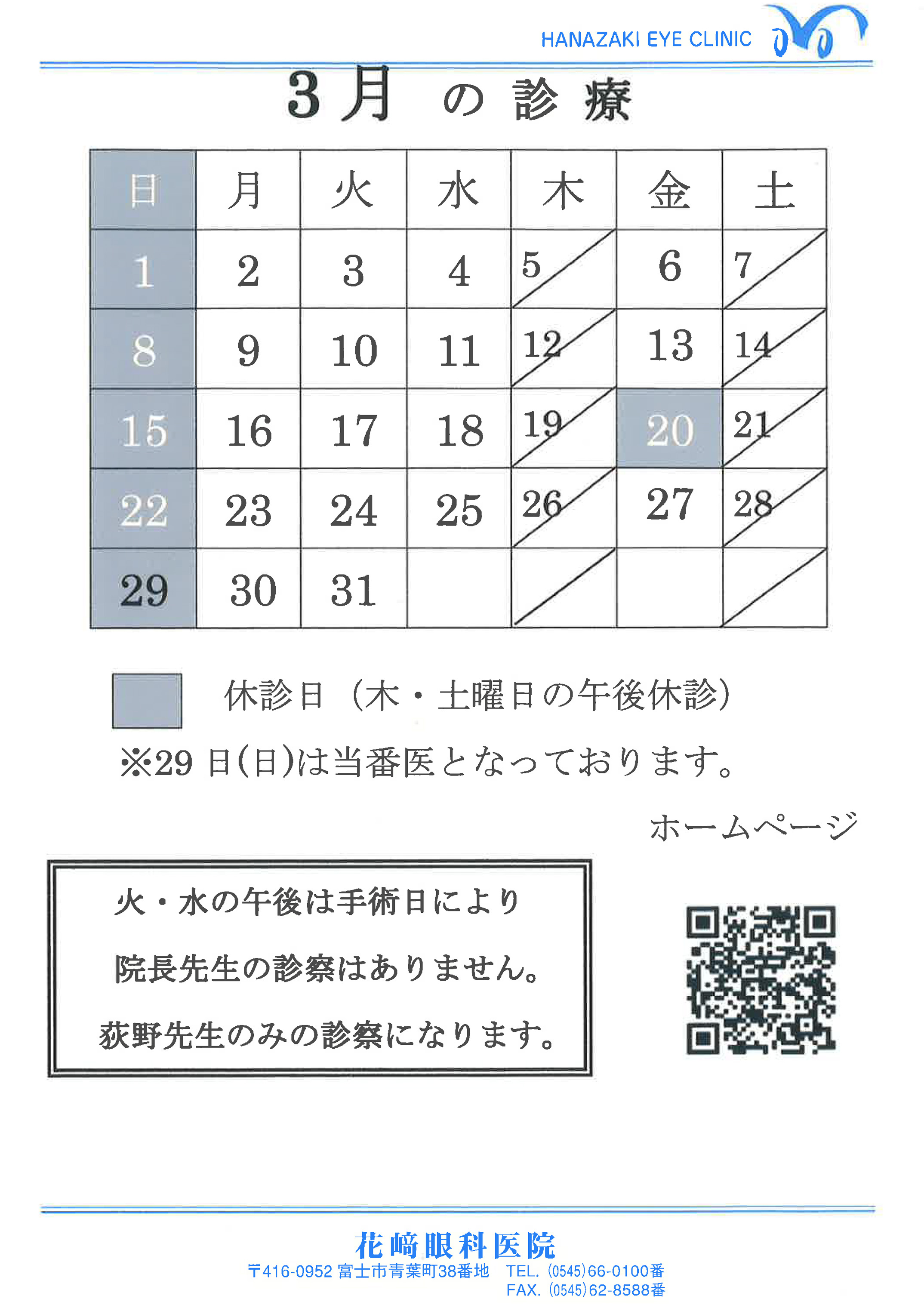 HANAZAKI EYE CLINIC

3月 の 診 療

| 日 | 月 | 火 | 水 | 木 | 金 | 土 |
|---|---|---|---|---|---|---|
| 1 | 2 | 3 | 4 | 5 | 6 | 7 |
| 8 | 9 | 10 | 11 | 12 | 13 | 14 |
| 15 | 16 | 17 | 18 | 19 | 20 | 21 |
| 22 | 23 | 24 | 25 | 26 | 27 | 28 |
| 29 | 30 | 31 | | | | |

休診日（木・土曜日の午後休診）

※29日(日)は当番医となっております。

ホームページ

火・水の午後は手術日により

院長先生の診察はありません。

荻野先生のみの診察になります。

花﨑眼科医院

〒416-0952 富士市青葉町38番地 TEL. (0545)66-0100番
FAX. (0545)62-8588番